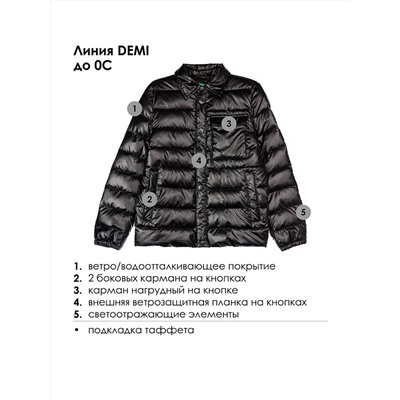 Линия DEMI
до 0С

1
3
4
2
5

1. ветро/водоотталкивающее покрытие
2. 2 боковых кармана на кнопках
3. карман нагрудный на кнопке
4. внешняя ветрозащитная планка на кнопках
5. светоотражающие элементы

• подкладка таффета